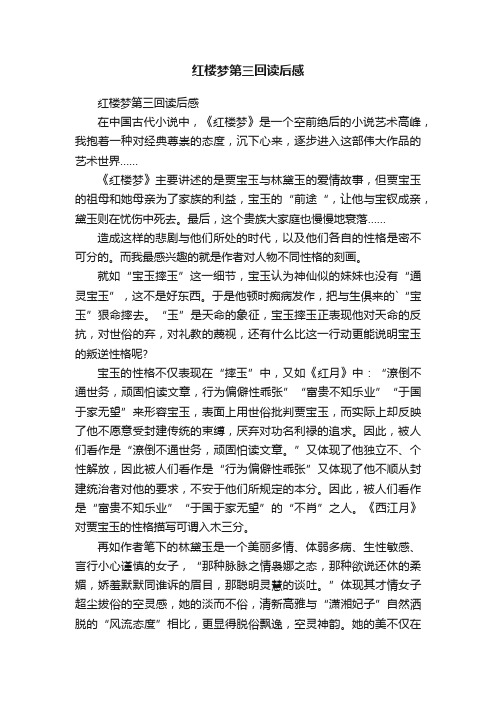 红楼梦第三回读后感

红楼梦第三回读后感

在中国古代小说中，《红楼梦》是一个空前绝后的小说艺术高峰，我抱着一种对经典尊崇的态度，沉下心来，逐步进入这部伟大作品的艺术世界……

《红楼梦》主要讲述的是贾宝玉与林黛玉的爱情故事，但贾宝玉的祖母和她母亲为了家族的利益，宝玉的“前途 ”，让他与宝钗成亲，黛玉则在忧伤中死去。最后，这个贵族大家庭也慢慢地衰落……

造成这样的悲剧与他们所处的时代，以及他们各自的性格是密不可分的。而我最感兴趣的就是作者对人物不同性格的刻画。

就如“宝玉摔玉”这一细节，宝玉认为神仙似的妹妹也没有“通灵宝玉”，这不是好东西。于是他顿时痴病发作，把与生俱来的`“宝玉”狠命摔去。“玉”是天命的象征，宝玉摔玉正表现他对天命的反抗，对世俗的弃，对礼教的蔑视，还有什么比这一行动更能说明宝玉的叛逆性格呢?

宝玉的性格不仅表现在“摔玉”中，又如《红月》中：“潦倒不通世务，顽固怕读文章，行为偏僻性乖张”“富贵不知乐业”“于国于家无望”来形容宝玉，表面上用世俗批判贾宝玉，而实际上却反映了他不愿意受封建传统的束缚，厌弃对功名利禄的追求。因此，被人们看作是“潦倒不通世务，顽固怕读文章。”又体现了他独立不、个性解放，因此被人们看作是“行为偏僻性乖张”又体现了他不顺从封建统治者对他的要求，不安于他们所规定的本分。因此，被人们看作是“富贵不知乐业”“于国于家无望”的“不肖”之人。《西江月》对贾宝玉的性格描写可谓入木三分。

再如作者笔下的林黛玉是一个美丽多情、体弱多病、生性敏感、言行小心谨慎的女子，“那种脉脉之情袅娜之态，那种欲说还休的柔媚，娇羞默默同谁诉的眉目，那聪明灵慧的谈吐。”体现其才情女子超尘拔俗的空灵感，她的淡而不俗，清新高雅与“潇湘妃子”自然洒脱的“风流态度”相比，更显得脱俗飘逸，空灵神韵。她的美不仅在